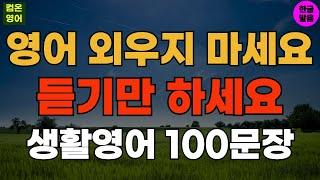 컬온
영어

한글
발음

영어 외우지 마세요
듣기만 하세요
생활영어 100문장